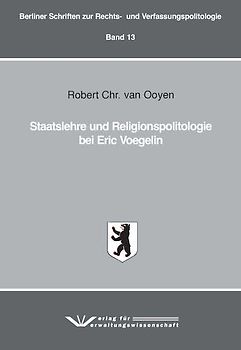 Berliner Schriften zur Rechts- und Verfassungspolitologie

Band 13

Robert Chr. van Ooyen

Staatslehre und Religionspolitologie bei Eric Voegelin

Verlag für Verwaltungswissenschaft